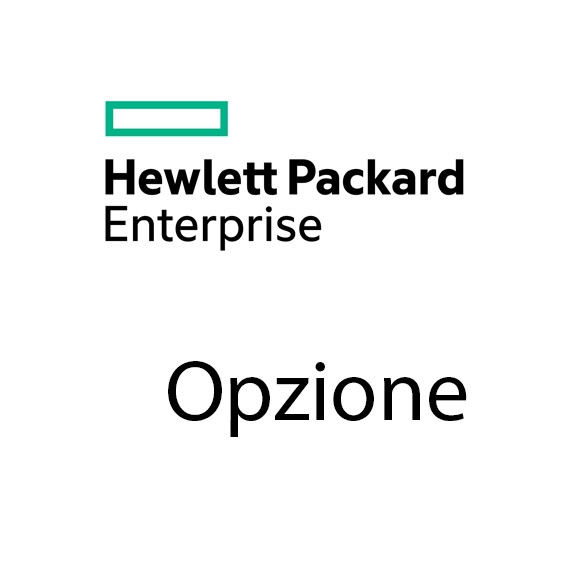 Hewlett Packard
Enterprise

Opzione